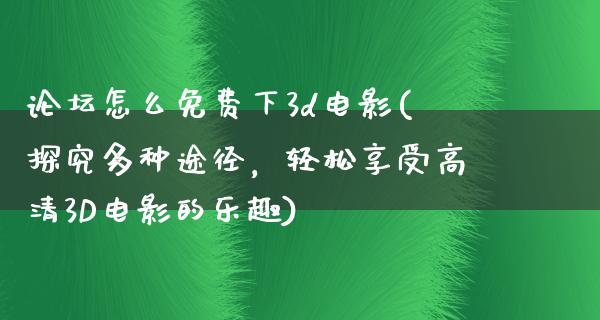 论坛怎么免费下3d电影(探究多种途径，轻松享受高清3D电影的乐趣)